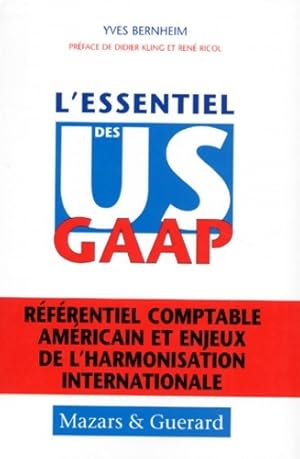 YVES BERNHEIM

PRÉFACE DE DIDIER KLING ET RENÉ RICOL

L'ESSENTIEL

DES

US

GAAP

RÉFÉRENTIEL COMPTABLE AMÉRICAIN ET ENJEUX DE L'HARMONISATION INTERNATIONALE

Mazars & Guerard